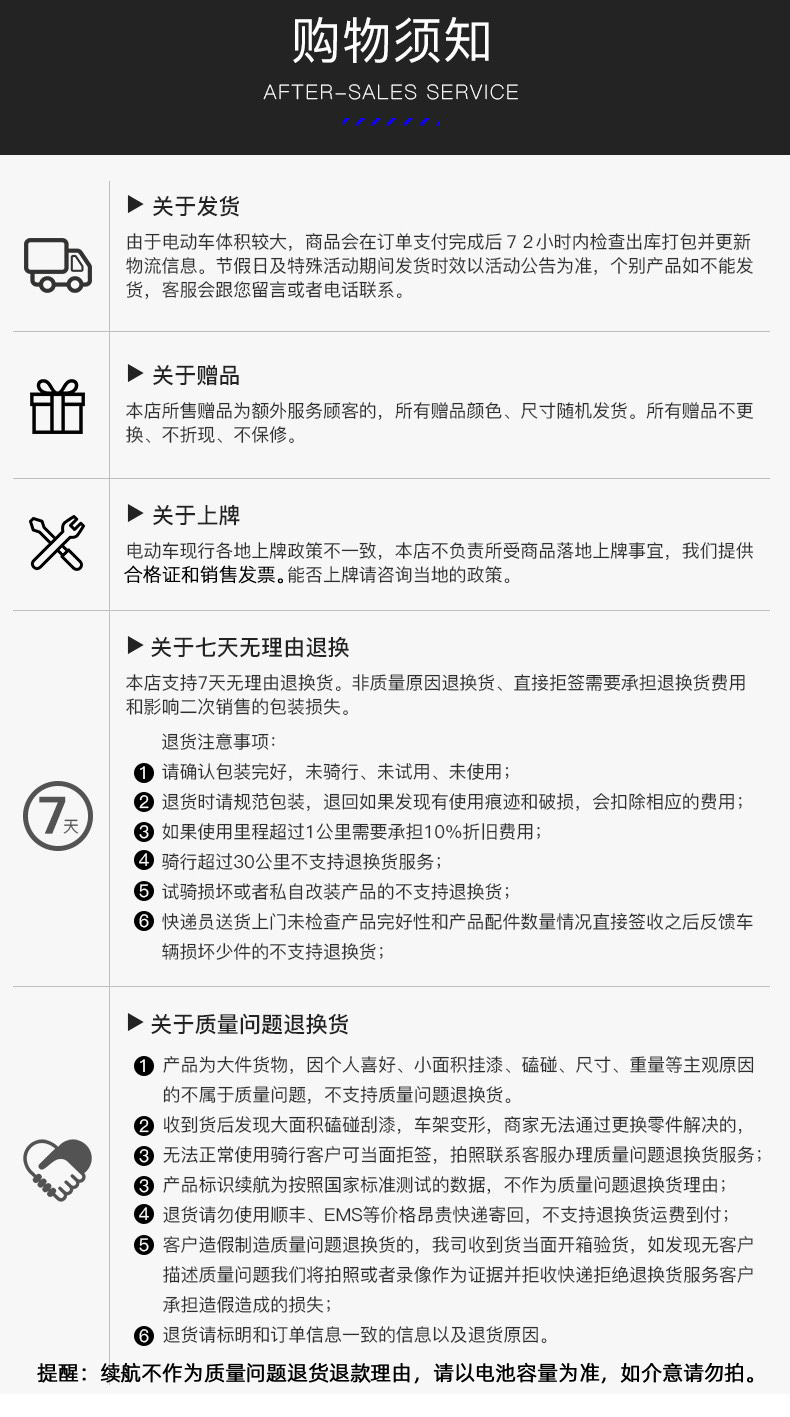 购物须知

AFTER-SALES SERVICE

▶ 关于发货

由于电动车体积较大，商品会在订单支付完成后72小时内检查出库打包并更新物流信息。节假日及特殊活动期间发货时效以活动公告为准，个别产品如不能发货，客服会跟您留言或者电话联系。

▶ 关于赠品

本店所售赠品为额外服务顾客的，所有赠品颜色、尺寸随机发货。所有赠品不更换、不折现、不保修。

▶ 关于上牌

电动车现行各地上牌政策不一致，本店不负责所受商品落地上牌事宜，我们提供合格证和销售发票。能否上牌请咨询当地的政策。

▶ 关于七天无理由退换

本店支持7天无理由退换货。非质量原因退换货、直接拒签需要承担退换货费用和影响二次销售的包装损失。

7天

退货注意事项：

❶ 请确认包装完好，未骑行、未试用、未使用；
❷ 退货时请规范包装，退回如果发现有使用痕迹和破损，会扣除相应的费用；
❸ 如果使用里程超过1公里需要承担10%折旧费用；
❹ 骑行超过30公里不支持退换货服务；
❺ 试骑损坏或者私自改装产品的不支持退换货；
❻ 快递员送货上门未检查产品完好性和产品配件数量情况直接签收之后反馈车辆损坏少件的不支持退换货；

▶ 关于质量问题退换货

❶ 产品为大件货物，因个人喜好、小面积挂漆、磕碰、尺寸、重量等主观原因的不属于质量问题，不支持质量问题退换货。
❷ 收到货后发现大面积磕碰刮漆，车架变形，商家无法通过更换零件解决的，
❸ 无法正常使用骑行客户可当面拒签，拍照联系客服办理质量问题退换货服务；
❸ 产品标识续航为按照国家标准测试的数据，不作为质量问题退换货理由；
❹ 退货请勿使用顺丰、EMS等价格昂贵快递寄回，不支持退换货运费到付；
❺ 客户造假制造质量问题退换货的，我司收到货当面开箱验货，如发现无客户描述质量问题我们将拍照或者录像作为证据并拒收快递拒绝退换货服务客户承担造假造成的损失；
❻ 退货请标明和订单信息一致的信息以及退货原因。

提醒：续航不作为质量问题退货退款理由，请以电池容量为准，如介意请勿拍。